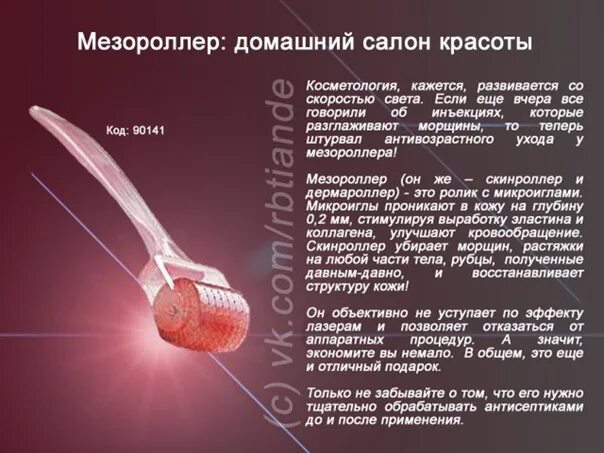 Мезороллер: домашний салон красоты

Код: 90141

Косметология, кажется, развивается со скоростью света. Если еще вчера все говорили об инъекциях, которые разглаживают морщины, то теперь штурвал антивозрастного ухода у мезороллера!

Мезороллер (он же – скинроллер и дермароллер) - это ролик с микроиглами. Микроиглы проникают в кожу на глубину 0,2 мм, стимулируя выработку эластина и коллагена, улучшают кровообращение. Скинроллер убирает морщин, растяжки на любой части тела, рубцы, полученные давным-давно, и восстанавливает структуру кожи!

Он объективно не уступает по эффекту лазерам и позволяет отказаться от аппаратных процедур. А значит, экономите вы немало. В общем, это еще и отличный подарок.

Только не забывайте о том, что его нужно тщательно обрабатывать антисептиками до и после применения.

(c) vk.com/rbtiande